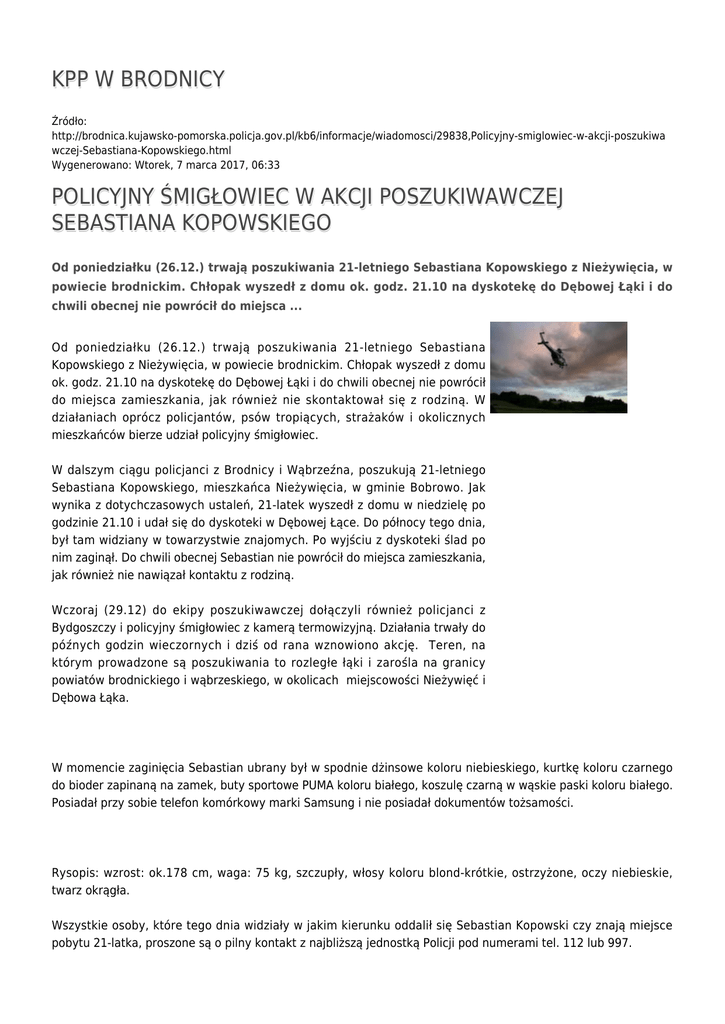 KPP W BRODNICY

Źródło: http://brodnica.kujawsko-pomorska.policja.gov.pl/kb6/informacje/wiadomosci/29838,Policyjny-smiglowiec-w-akcji-poszukiwawczej-Sebastiana-Kopowskiego.html
Wygenerowano: Wtorek, 7 marca 2017, 06:33

POLICYJNY ŚMIGŁOWIEC W AKCJI POSZUKIWAWCZEJ SEBASTIANA KOPOWSKIEGO

Od poniedziałku (26.12.) trwają poszukiwania 21-letniego Sebastiana Kopowskiego z Nieżywięcia, w powiecie brodnickim. Chłopak wyszedł z domu ok. godz. 21.10 na dyskotekę do Dębowej Łąki i do chwili obecnej nie powrócił do miejsca ...

Od poniedziałku (26.12.) trwają poszukiwania 21-letniego Sebastiana Kopowskiego z Nieżywięcia, w powiecie brodnickim. Chłopak wyszedł z domu ok. godz. 21.10 na dyskotekę do Dębowej Łąki i do chwili obecnej nie powrócił do miejsca zamieszkania, jak również nie skontaktował się z rodziną. W działaniach oprócz policjantów, psów tropiących, strażaków i okolicznych mieszkańców bierze udział policyjny śmigłowiec.

W dalszym ciągu policjanci z Brodnicy i Wąbrzeźna, poszukują 21-letniego Sebastiana Kopowskiego, mieszkańca Nieżywięcia, w gminie Bobrowo. Jak wynika z dotychczasowych ustaleń, 21-latek wyszedł z domu w niedzielę po godzinie 21.10 i udał się do dyskoteki w Dębowej Łące. Do północy tego dnia, był tam widziany w towarzystwie znajomych. Po wyjściu z dyskoteki ślad po nim zaginął. Do chwili obecnej Sebastian nie powrócił do miejsca zamieszkania, jak również nie nawiązał kontaktu z rodziną.

Wczoraj (29.12) do ekipy poszukiwawczej dołączyli również policjanci z Bydgoszczy i policyjny śmigłowiec z kamerą termowizyjną. Działania trwały do późnych godzin wieczornych i dziś od rana wznowiono akcję. Teren, na którym prowadzone są poszukiwania to rozległe łąki i zarośla na granicy powiatów brodnickiego i wąbrzeskiego, w okolicach miejscowości Nieżywięć i Dębowa Łąka.

W momencie zaginięcia Sebastian ubrany był w spodnie dżinsowe koloru niebieskiego, kurtkę koloru czarnego do bioder zapinaną na zamek, buty sportowe PUMA koloru białego, koszulę czarną w wąskie paski koloru białego. Posiadał przy sobie telefon komórkowy marki Samsung i nie posiadał dokumentów tożsamości.

Rysopis: wzrost: ok.178 cm, waga: 75 kg, szczupły, włosy koloru blond-krótkie, ostrzyżone, oczy niebieskie, twarz okrągła.

Wszystkie osoby, które tego dnia widziały w jakim kierunku oddalił się Sebastian Kopowski czy znają miejsce pobytu 21-latka, proszone są o pilny kontakt z najbliższą jednostką Policji pod numerami tel. 112 lub 997.